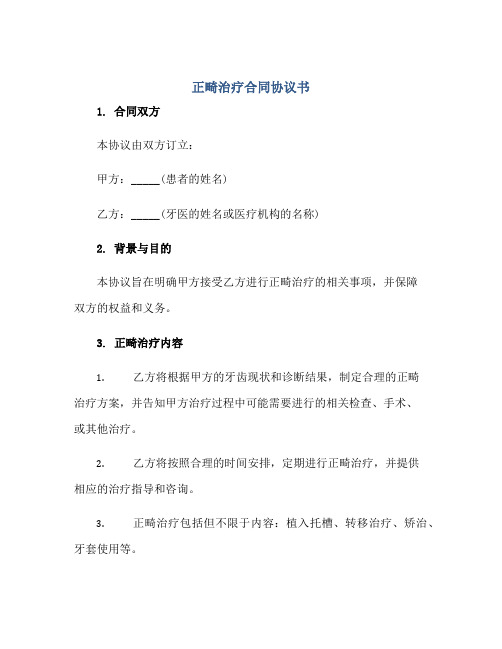 正畸治疗合同协议书

1. 合同双方

本协议由双方订立：

甲方：_____(患者的姓名)

乙方：_____(牙医的姓名或医疗机构的名称)

2. 背景与目的

本协议旨在明确甲方接受乙方进行正畸治疗的相关事项，并保障双方的权益和义务。

3. 正畸治疗内容

1. 乙方将根据甲方的牙齿现状和诊断结果，制定合理的正畸治疗方案，并告知甲方治疗过程中可能需要进行的相关检查、手术、或其他治疗。

2. 乙方将按照合理的时间安排，定期进行正畸治疗，并提供相应的治疗指导和咨询。

3. 正畸治疗包括但不限于内容：植入托槽、转移治疗、矫治、牙套使用等。